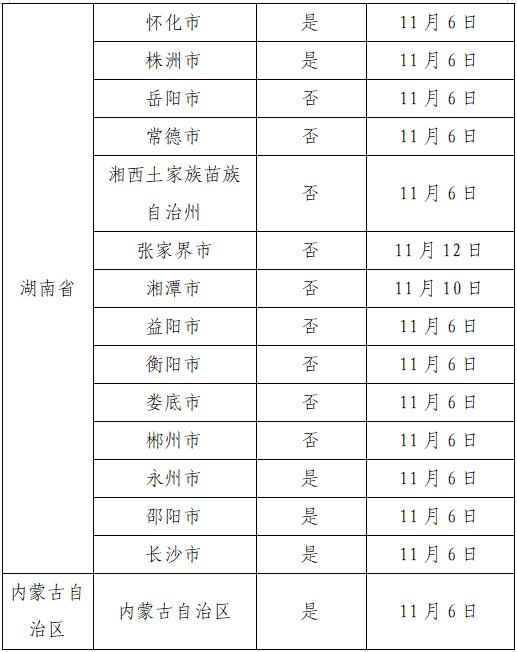 | 湖南省 | 怀化市 | 是 | 11月6日 |
|---|---|---|---|
| | 株洲市 | 是 | 11月6日 |
| | 岳阳市 | 否 | 11月6日 |
| | 常德市 | 否 | 11月6日 |
| | 湘西土家族苗族自治州 | 否 | 11月6日 |
| | 张家界市 | 否 | 11月12日 |
| | 湘潭市 | 否 | 11月10日 |
| | 益阳市 | 否 | 11月6日 |
| | 衡阳市 | 否 | 11月6日 |
| | 娄底市 | 否 | 11月6日 |
| | 郴州市 | 否 | 11月6日 |
| | 永州市 | 是 | 11月6日 |
| | 邵阳市 | 是 | 11月6日 |
| | 长沙市 | 是 | 11月6日 |
| 内蒙古自治区 | 内蒙古自治区 | 是 | 11月6日 |